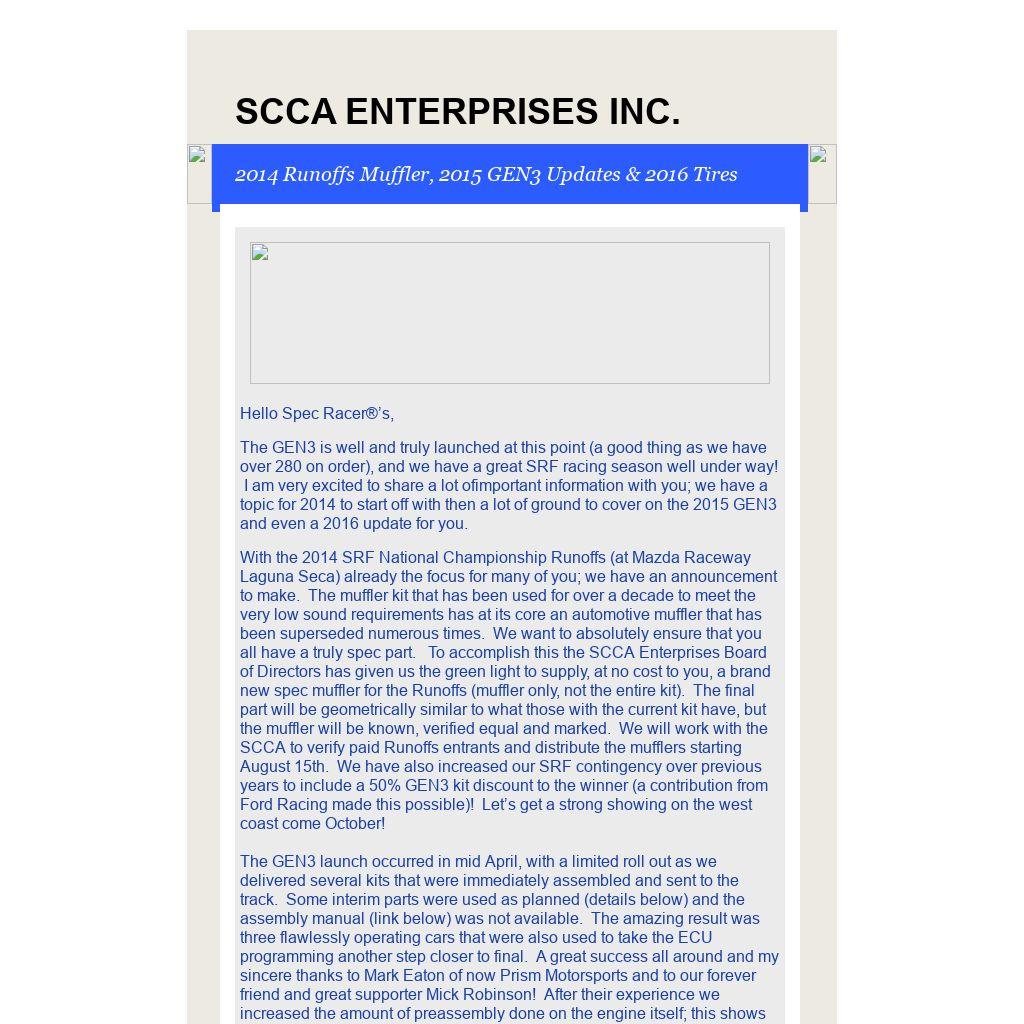 SCCA ENTERPRISES INC.

2014 Runoffs Muffler, 2015 GEN3 Updates & 2016 Tires

Hello Spec Racer®'s,

The GEN3 is well and truly launched at this point (a good thing as we have over 280 on order), and we have a great SRF racing season well under way! I am very excited to share a lot ofimportant information with you; we have a topic for 2014 to start off with then a lot of ground to cover on the 2015 GEN3 and even a 2016 update for you.

With the 2014 SRF National Championship Runoffs (at Mazda Raceway Laguna Seca) already the focus for many of you; we have an announcement to make. The muffler kit that has been used for over a decade to meet the very low sound requirements has at its core an automotive muffler that has been superseded numerous times. We want to absolutely ensure that you all have a truly spec part. To accomplish this the SCCA Enterprises Board of Directors has given us the green light to supply, at no cost to you, a brand new spec muffler for the Runoffs (muffler only, not the entire kit). The final part will be geometrically similar to what those with the current kit have, but the muffler will be known, verified equal and marked. We will work with the SCCA to verify paid Runoffs entrants and distribute the mufflers starting August 15th. We have also increased our SRF contingency over previous years to include a 50% GEN3 kit discount to the winner (a contribution from Ford Racing made this possible)! Let's get a strong showing on the west coast come October!

The GEN3 launch occurred in mid April, with a limited roll out as we delivered several kits that were immediately assembled and sent to the track. Some interim parts were used as planned (details below) and the assembly manual (link below) was not available. The amazing result was three flawlessly operating cars that were also used to take the ECU programming another step closer to final. A great success all around and my sincere thanks to Mark Eaton of now Prism Motorsports and to our forever friend and great supporter Mick Robinson! After their experience we increased the amount of preassembly done on the engine itself; this shows